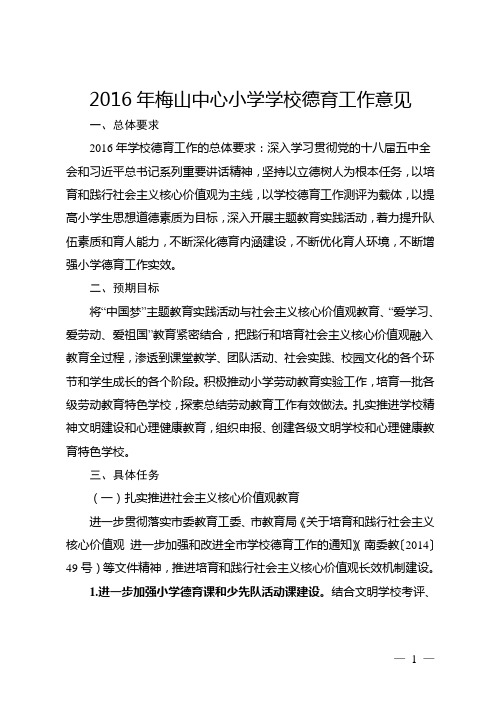 2016 年梅山中心小学学校德育工作意见

一、总体要求

2016 年学校德育工作的总体要求：深入学习贯彻党的十八届五中全会和习近平总书记系列重要讲话精神，坚持以立德树人为根本任务，以培育和践行社会主义核心价值观为主线，以学校德育工作测评为载体，以提高小学生思想道德素质为目标，深入开展主题教育实践活动，着力提升队伍素质和育人能力，不断深化德育内涵建设，不断优化育人环境，不断增强小学德育工作实效。

二、预期目标

将“中国梦”主题教育实践活动与社会主义核心价值观教育、“爱学习、爱劳动、爱祖国”教育紧密结合，把践行和培育社会主义核心价值观融入教育全过程，渗透到课堂教学、团队活动、社会实践、校园文化的各个环节和学生成长的各个阶段。积极推动小学劳动教育实验工作，培育一批各级劳动教育特色学校，探索总结劳动教育工作有效做法。扎实推进学校精神文明建设和心理健康教育，组织申报、创建各级文明学校和心理健康教育特色学校。

三、具体任务

（一）扎实推进社会主义核心价值观教育

进一步贯彻落实市委教育工委、市教育局《关于培育和践行社会主义核心价值观 进一步加强和改进全市学校德育工作的通知》（南委教〔2014〕49 号）等文件精神，推进培育和践行社会主义核心价值观长效机制建设。

1.进一步加强小学德育课和少先队活动课建设。结合文明学校考评、

— 1 —